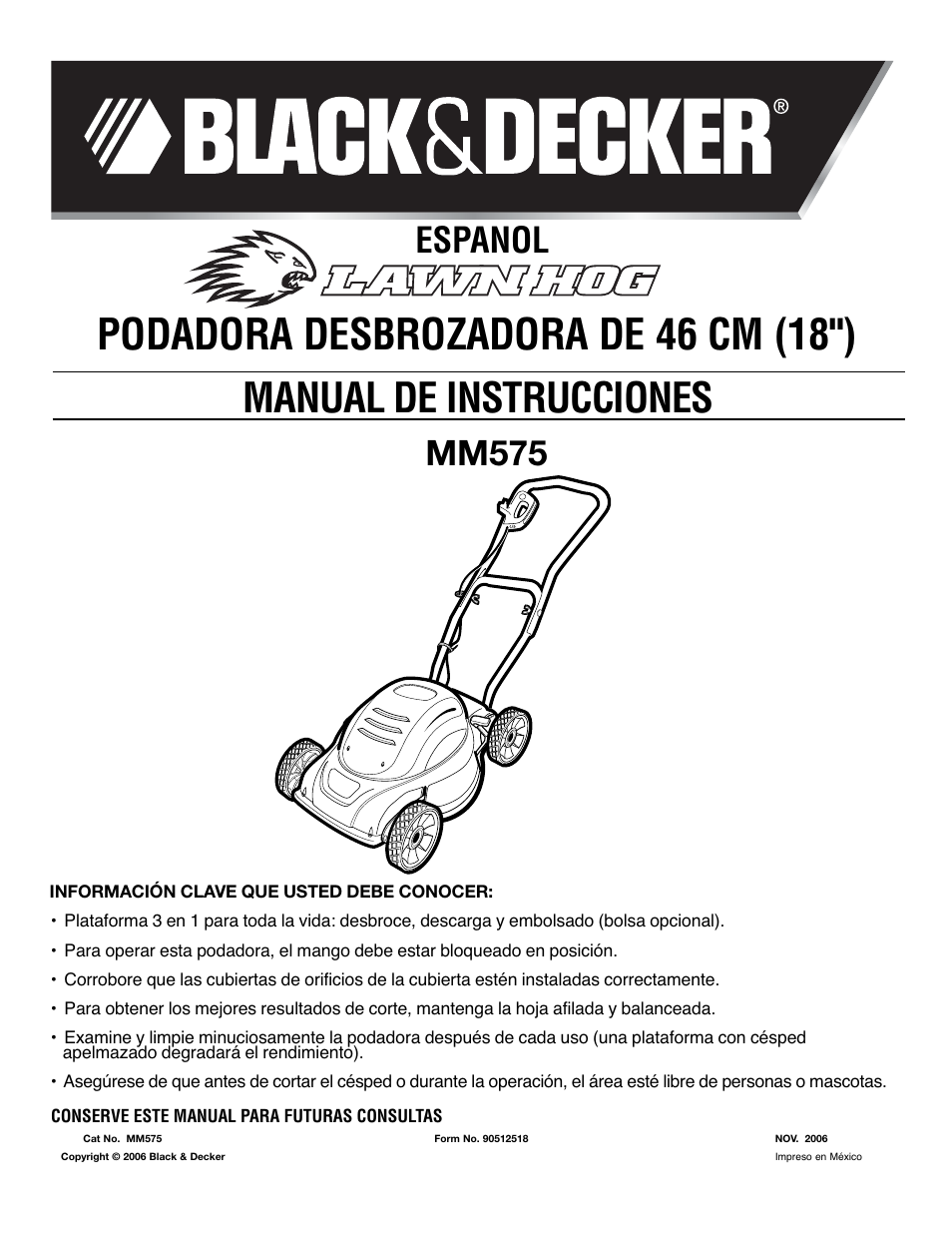 BLACK&DECKER®

ESPANOL

LAWN HOG

PODADORA DESBROZADORA DE 46 CM (18")

MANUAL DE INSTRUCCIONES

MM575

INFORMACIÓN CLAVE QUE USTED DEBE CONOCER:

• Plataforma 3 en 1 para toda la vida: desbroce, descarga y embolsado (bolsa opcional).

• Para operar esta podadora, el mango debe estar bloqueado en posición.

• Corrobore que las cubiertas de orificios de la cubierta estén instaladas correctamente.

• Para obtener los mejores resultados de corte, mantenga la hoja afilada y balanceada.

• Examine y limpie minuciosamente la podadora después de cada uso (una plataforma con césped apelmazado degradará el rendimiento).

• Asegúrese de que antes de cortar el césped o durante la operación, el área esté libre de personas o mascotas.

CONSERVE ESTE MANUAL PARA FUTURAS CONSULTAS

Cat No. MM575

Form No. 90512518

NOV. 2006

Copyright © 2006 Black & Decker

Impreso en México